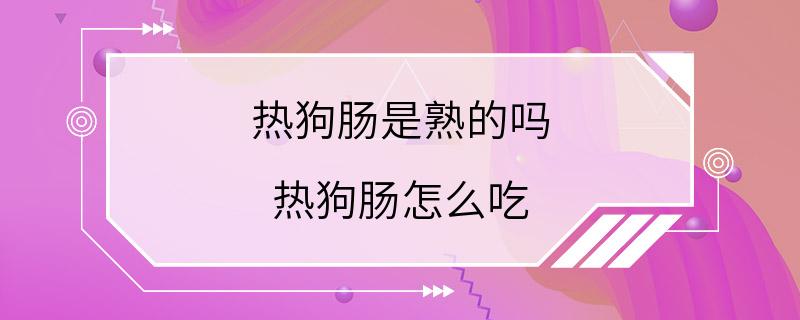 热狗肠是熟的吗

热狗肠怎么吃